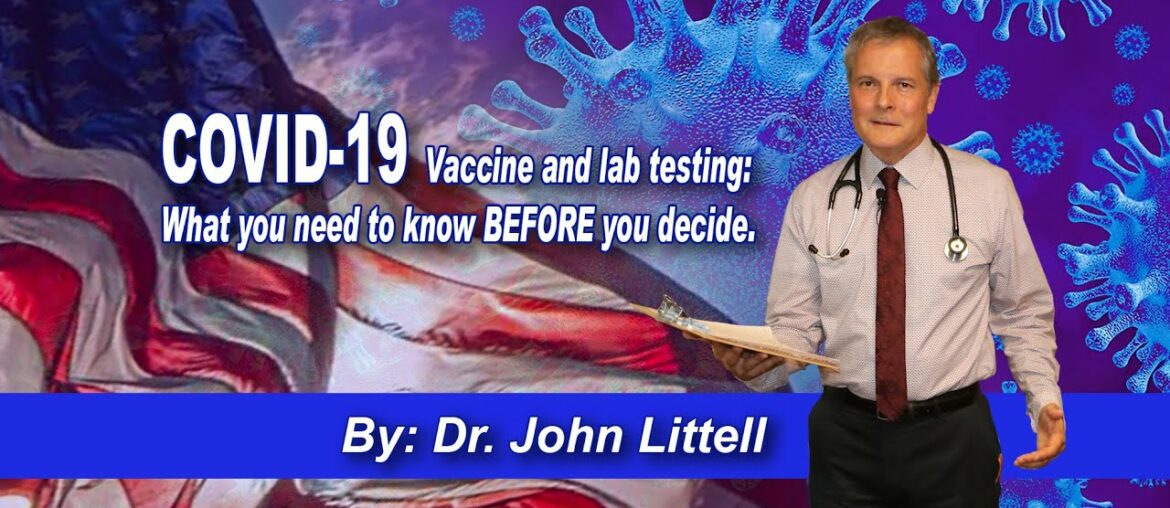 COVID-19 Vaccine and lab testing:
What you need to know BEFORE you decide.

By: Dr. John Littell